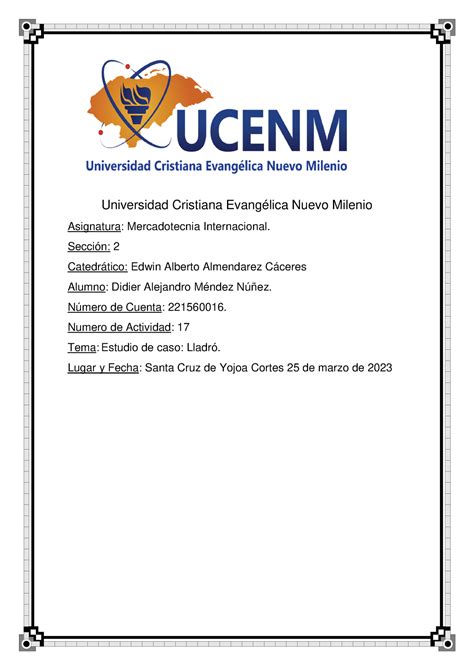 UCENM
Universidad Cristiana Evangélica Nuevo Milenio

Universidad Cristiana Evangélica Nuevo Milenio

Asignatura: Mercadotecnia Internacional.

Sección: 2

Catedrático: Edwin Alberto Almendarez Cáceres

Alumno: Didier Alejandro Méndez Núñez.

Número de Cuenta: 221560016.

Numero de Actividad: 17

Tema: Estudio de caso: Lladró.

Lugar y Fecha: Santa Cruz de Yojoa Cortes 25 de marzo de 2023